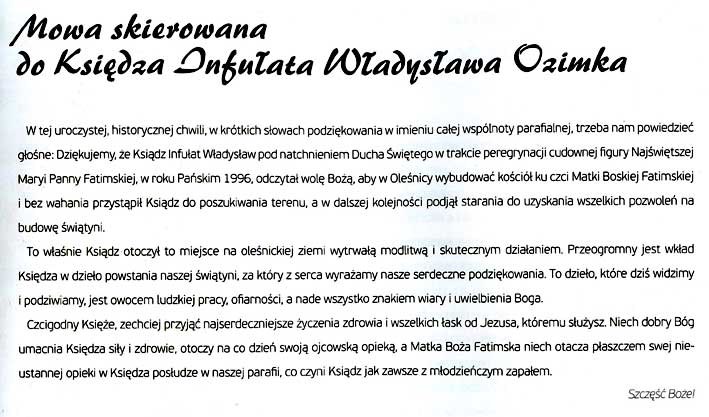 Mowa skierowana
do Księdza Infułata Władysława Ozimka

W tej uroczystej, historycznej chwili, w krótkich słowach podziękowania w imieniu całej wspólnoty parafialnej, trzeba nam powiedzieć głośne: Dziękujemy, że Ksiądz Infułat Władysław pod natchnieniem Ducha Świętego w trakcie peregrynacji cudownej figury Najświętszej Maryi Panny Fatimskiej, w roku Pańskim 1996, odczytał wolę Bożą, aby w Oleśnicy wybudować kościół ku czci Matki Boskiej Fatimskiej i bez wahania przystąpił Ksiądz do poszukiwania terenu, a w dalszej kolejności podjął starania do uzyskania wszelkich pozwoleń na budowę świątyni.

To właśnie Ksiądz otoczył to miejsce na oleśnickiej ziemi wytrwałą modlitwą i skutecznym działaniem. Przeogromny jest wkład Księdza w dzieło powstania naszej świątyni, za który z serca wyrażamy nasze serdeczne podziękowania. To dzieło, które dziś widzimy i podziwiamy, jest owocem ludzkiej pracy, ofiarności, a nade wszystko znakiem wiary i uwielbienia Boga.

Czcigodny Księże, zechciej przyjąć najserdeczniejsze życzenia zdrowia i wszelkich łask od Jezusa, któremu służysz. Niech dobry Bóg umacnia Księdza siły i zdrowie, otoczy na co dzień swoją ojcowską opieką, a Matka Boża Fatimska niech otacza płaszczem swej nieustannej opieki w Księdza posłudze w naszej parafii, co czyni Ksiądz jak zawsze z młodzieńczym zapałem.

Szczęść Boże!